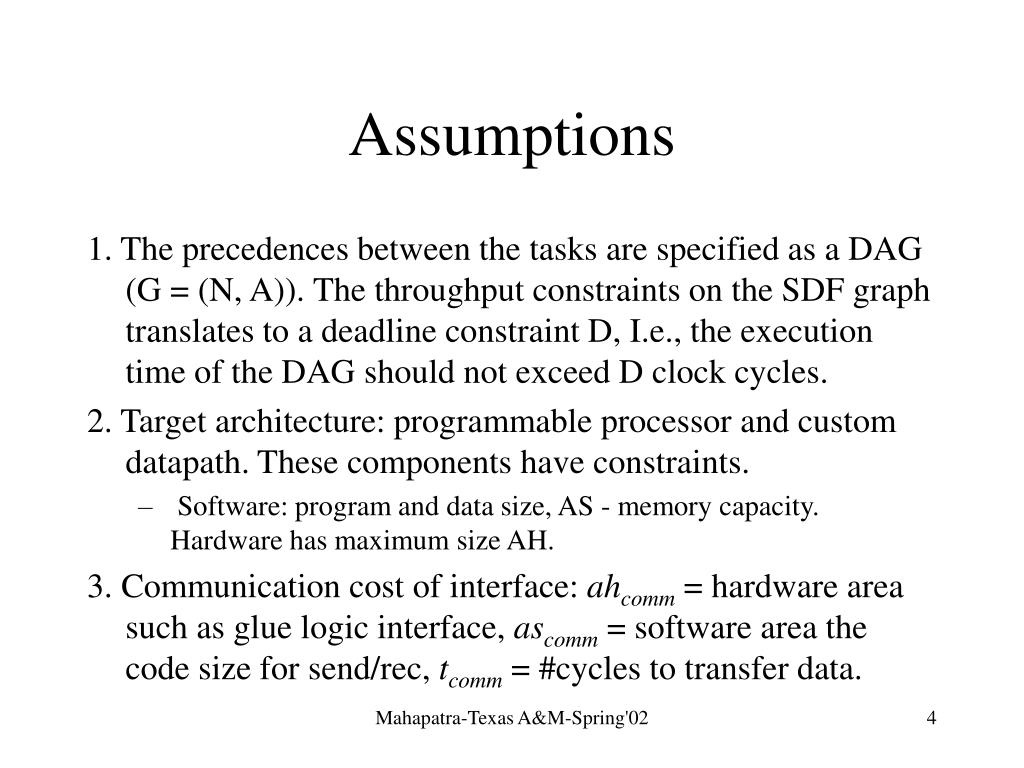 Assumptions

1. The precedences between the tasks are specified as a DAG (G = (N, A)). The throughput constraints on the SDF graph translates to a deadline constraint D, I.e., the execution time of the DAG should not exceed D clock cycles.

2. Target architecture: programmable processor and custom datapath. These components have constraints.

– Software: program and data size, AS - memory capacity. Hardware has maximum size AH.

3. Communication cost of interface: $ah_{comm}$ = hardware area such as glue logic interface, $as_{comm}$ = software area the code size for send/rec, $t_{comm}$ = #cycles to transfer data.

Mahapatra-Texas A&M-Spring'02

4